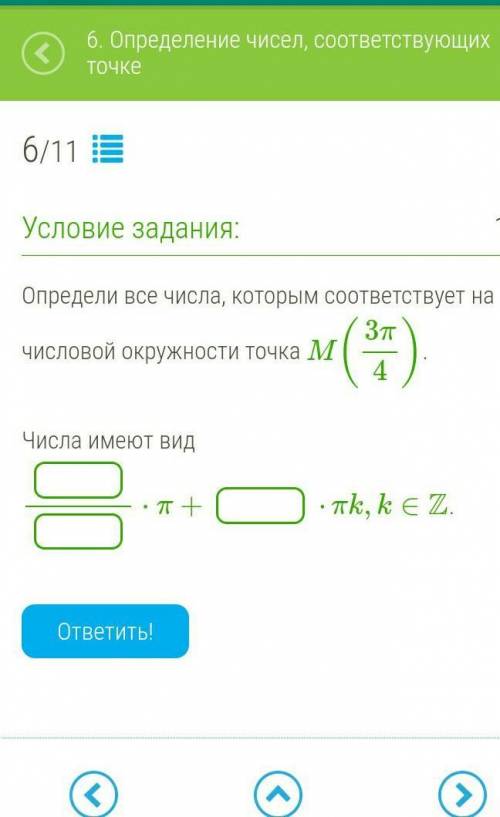 6. Определение чисел, соответствующих точке

6/11

Условие задания:

Определи все числа, которым соответствует на числовой окружности точка $M\left(\frac{3\pi}{4}\right)$.

Числа имеют вид

$\frac{\square}{\square} \cdot \pi + \square \cdot \pi k, k \in \mathbb{Z}$.

Ответить!